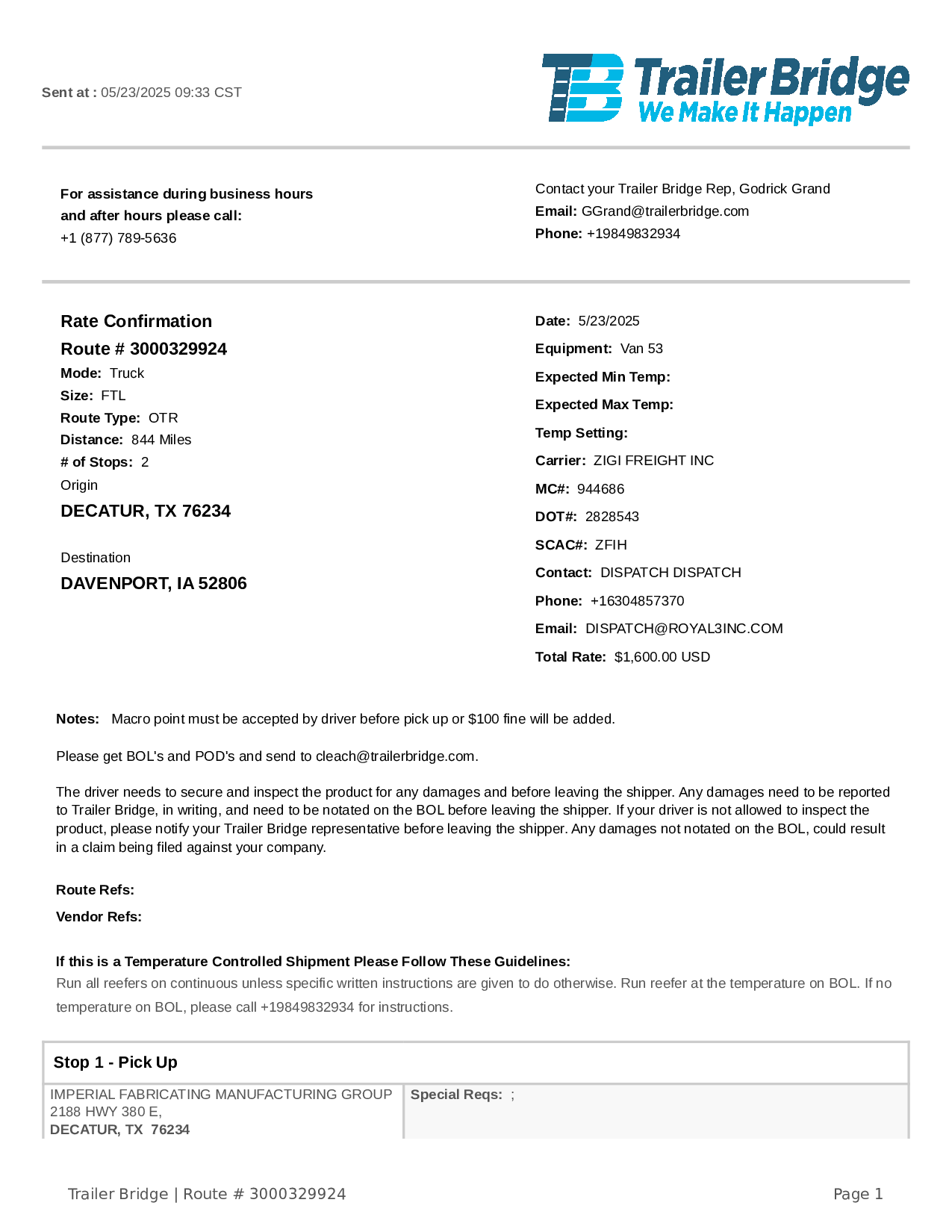 Sent at : 05/23/2025 09:33 CST

TB Trailer Bridge
We Make It Happen

For assistance during business hours and after hours please call:
+1 (877) 789-5636

Contact your Trailer Bridge Rep, Godrick Grand
Email: GGrand@trailerbridge.com
Phone: +19849832934

Rate Confirmation
Route # 3000329924
Mode: Truck
Size: FTL
Route Type: OTR
Distance: 844 Miles
# of Stops: 2
Origin
DECATUR, TX 76234

Destination
DAVENPORT, IA 52806

Date: 5/23/2025
Equipment: Van 53
Expected Min Temp:
Expected Max Temp:
Temp Setting:
Carrier: ZIGI FREIGHT INC
MC#: 944686
DOT#: 2828543
SCAC#: ZFIH
Contact: DISPATCH DISPATCH
Phone: +16304857370
Email: DISPATCH@ROYAL3INC.COM
Total Rate: $1,600.00 USD

Notes: Macro point must be accepted by driver before pick up or $100 fine will be added.

Please get BOL's and POD's and send to cleach@trailerbridge.com.

The driver needs to secure and inspect the product for any damages and before leaving the shipper. Any damages need to be reported to Trailer Bridge, in writing, and need to be notated on the BOL before leaving the shipper. If your driver is not allowed to inspect the product, please notify your Trailer Bridge representative before leaving the shipper. Any damages not notated on the BOL, could result in a claim being filed against your company.

Route Refs:
Vendor Refs:

If this is a Temperature Controlled Shipment Please Follow These Guidelines:
Run all reefers on continuous unless specific written instructions are given to do otherwise. Run reefer at the temperature on BOL. If no temperature on BOL, please call +19849832934 for instructions.

Stop 1 - Pick Up
IMPERIAL FABRICATING MANUFACTURING GROUP
2188 HWY 380 E,
DECATUR, TX 76234

Special Reqs: ;

Trailer Bridge | Route # 3000329924
Page 1